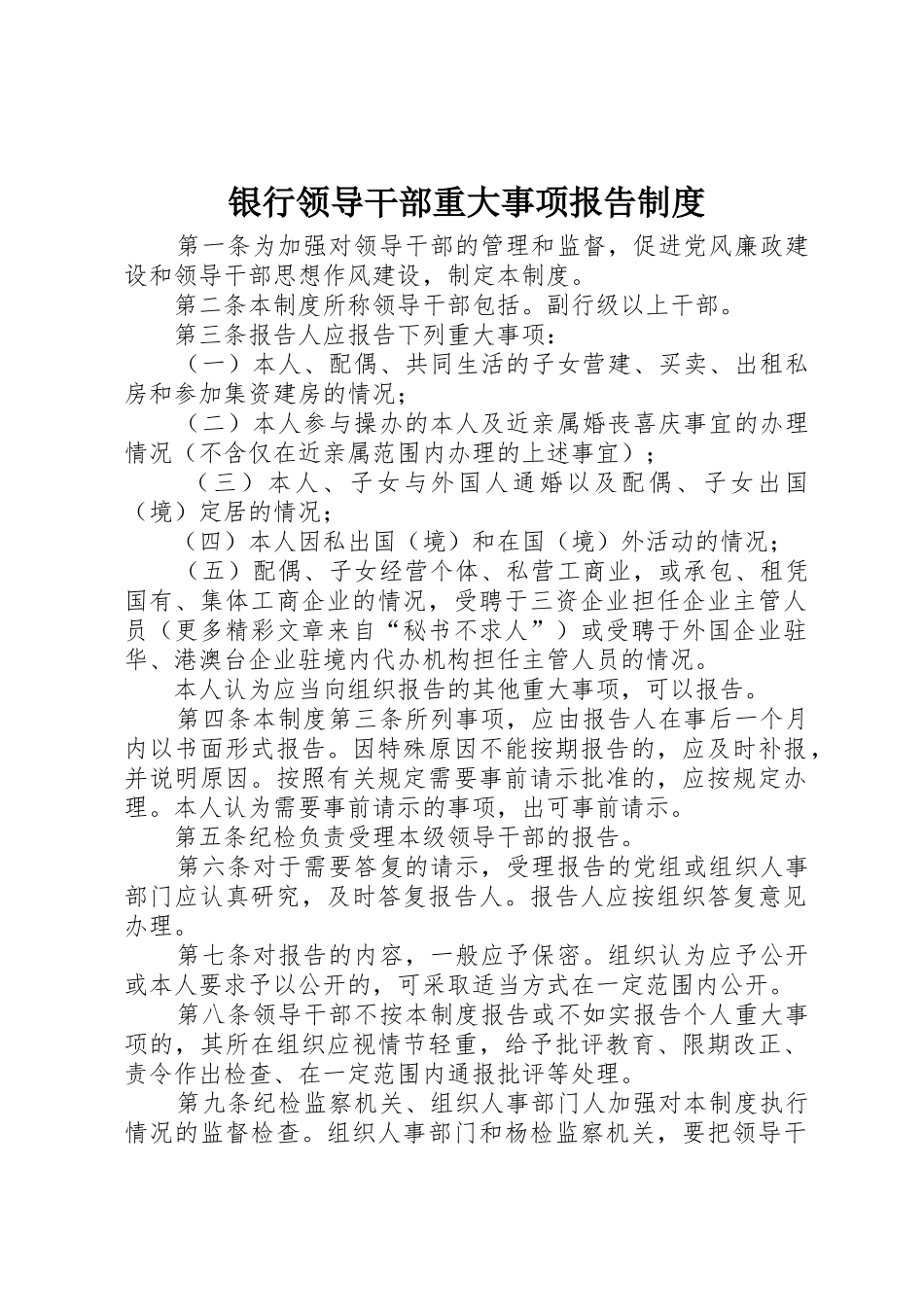 银行领导干部重大事项报告制度

第一条为加强对领导干部的管理和监督，促进党风廉政建设和领导干部思想作风建设，制定本制度。

第二条本制度所称领导干部包括。副行级以上干部。

第三条报告人应报告下列重大事项：

（一）本人、配偶、共同生活的子女营建、买卖、出租私房和参加集资建房的情况；

（二）本人参与操办的本人及近亲属婚丧喜庆事宜的办理情况（不含仅在近亲属范围内办理的上述事宜）；

（三）本人、子女与外国人通婚以及配偶、子女出国（境）定居的情况；

（四）本人因私出国（境）和在国（境）外活动的情况；

（五）配偶、子女经营个体、私营工商业，或承包、租凭国有、集体工商企业的情况，受聘于三资企业担任企业主管人员（更多精彩文章来自“秘书不求人”）或受聘于外国企业驻华、港澳台企业驻境内代办机构担任主管人员的情况。

本人认为应当向组织报告的其他重大事项，可以报告。

第四条本制度第三条所列事项，应由报告人在事后一个月内以书面形式报告。因特殊原因不能按期报告的，应及时补报，并说明原因。按照有关规定需要事前请示批准的，应按规定办理。本人认为需要事前请示的事项，出可事前请示。

第五条纪检负责受理本级领导干部的报告。

第六条对于需要答复的请示，受理报告的党组或组织人事部门应认真研究，及时答复报告人。报告人应按组织答复意见办理。

第七条对报告的内容，一般应予保密。组织认为应予公开或本人要求予以公开的，可采取适当方式在一定范围内公开。

第八条领导干部不按本制度报告或不如实报告个人重大事项的，其所在组织应视情节轻重，给予批评教育、限期改正、责令作出检查、在一定范围内通报批评等处理。

第九条纪检监察机关、组织人事部门人加强对本制度执行情况的监督检查。组织人事部门和杨检监察机关，要把领导干